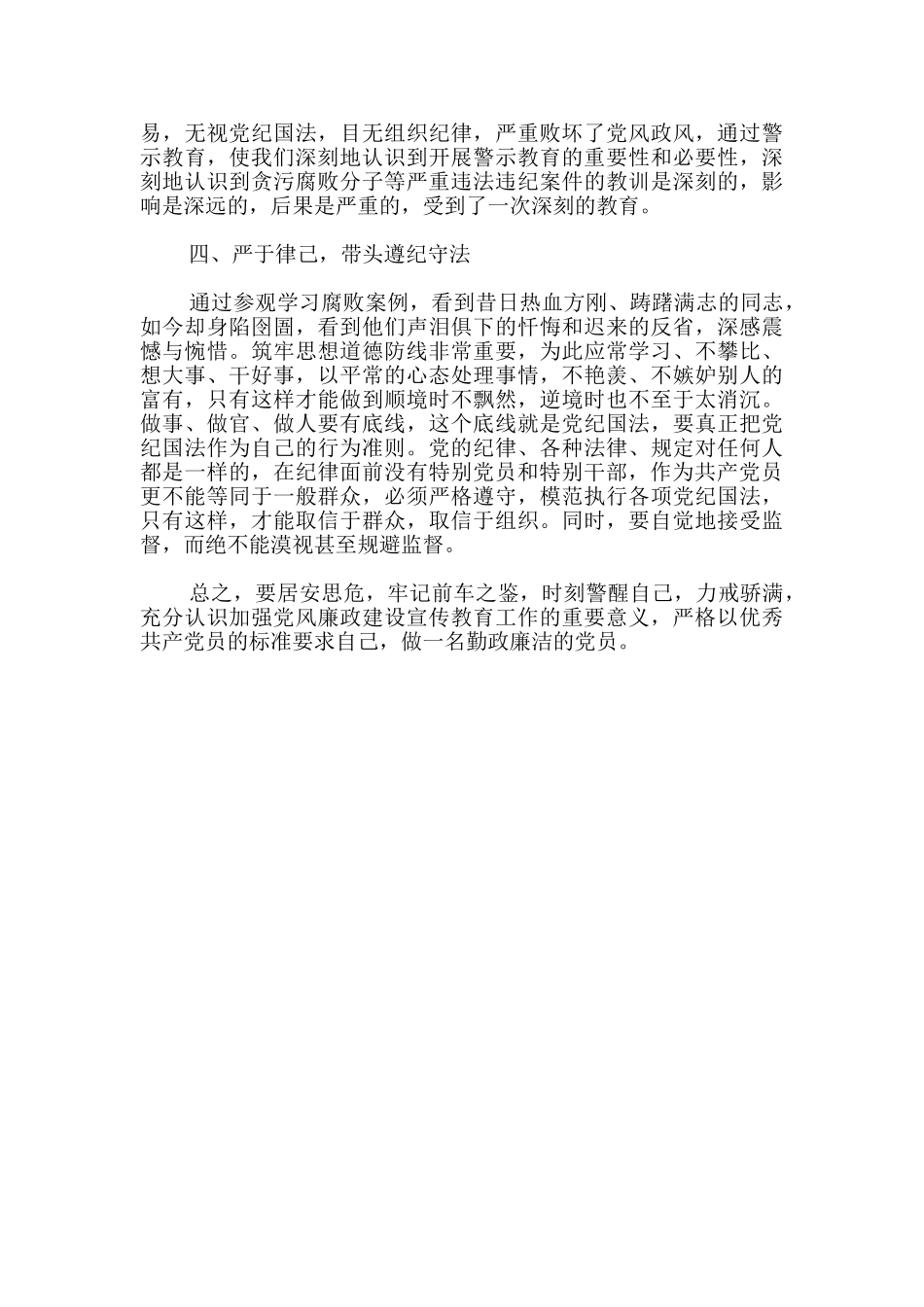 易，无视党纪国法，目无组织纪律，严重败坏了党风政风，通过警示教育，使我们深刻地认识到开展警示教育的重要性和必要性，深刻地认识到贪污腐败分子等严重违法违纪案件的教训是深刻的，影响是深远的，后果是严重的，受到了一次深刻的教育。

四、严于律己，带头遵纪守法

通过参观学习腐败案例，看到昔日热血方刚、踌躇满志的同志，如今却身陷囹圄，看到他们声泪俱下的忏悔和迟来的反省，深感震憾与惋惜。筑牢思想道德防线非常重要，为此应常学习、不攀比、想大事、干好事，以平常的心态处理事情，不艳羡、不嫉妒别人的富有，只有这样才能做到顺境时不飘然，逆境时也不至于太消沉。做事、做官、做人要有底线，这个底线就是党纪国法，要真正把党纪国法作为自己的行为准则。党的纪律、各种法律、规定对任何人都是一样的，在纪律面前没有特别党员和特别干部，作为共产党员更不能等同于一般群众，必须严格遵守，模范执行各项党纪国法，只有这样，才能取信于群众，取信于组织。同时，要自觉地接受监督，而绝不能漠视甚至规避监督。

总之，要居安思危，牢记前车之鉴，时刻警醒自己，力戒骄满，充分认识加强党风廉政建设宣传教育工作的重要意义，严格以优秀共产党员的标准要求自己，做一名勤政廉洁的党员。